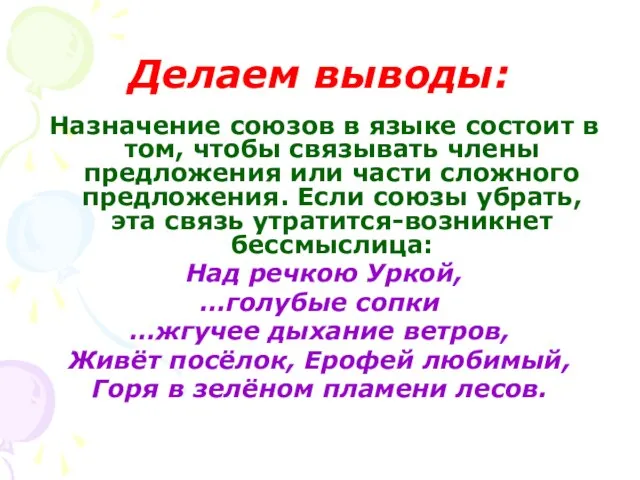 Делаем выводы:

Назначение союзов в языке состоит в том, чтобы связывать члены предложения или части сложного предложения. Если союзы убрать, эта связь утратится-возникнет бессмыслица:

Над речкою Уркой,
…голубые сопки
…жгучее дыхание ветров,
Живёт посёлок, Ерофей любимый,
Горя в зелёном пламени лесов.